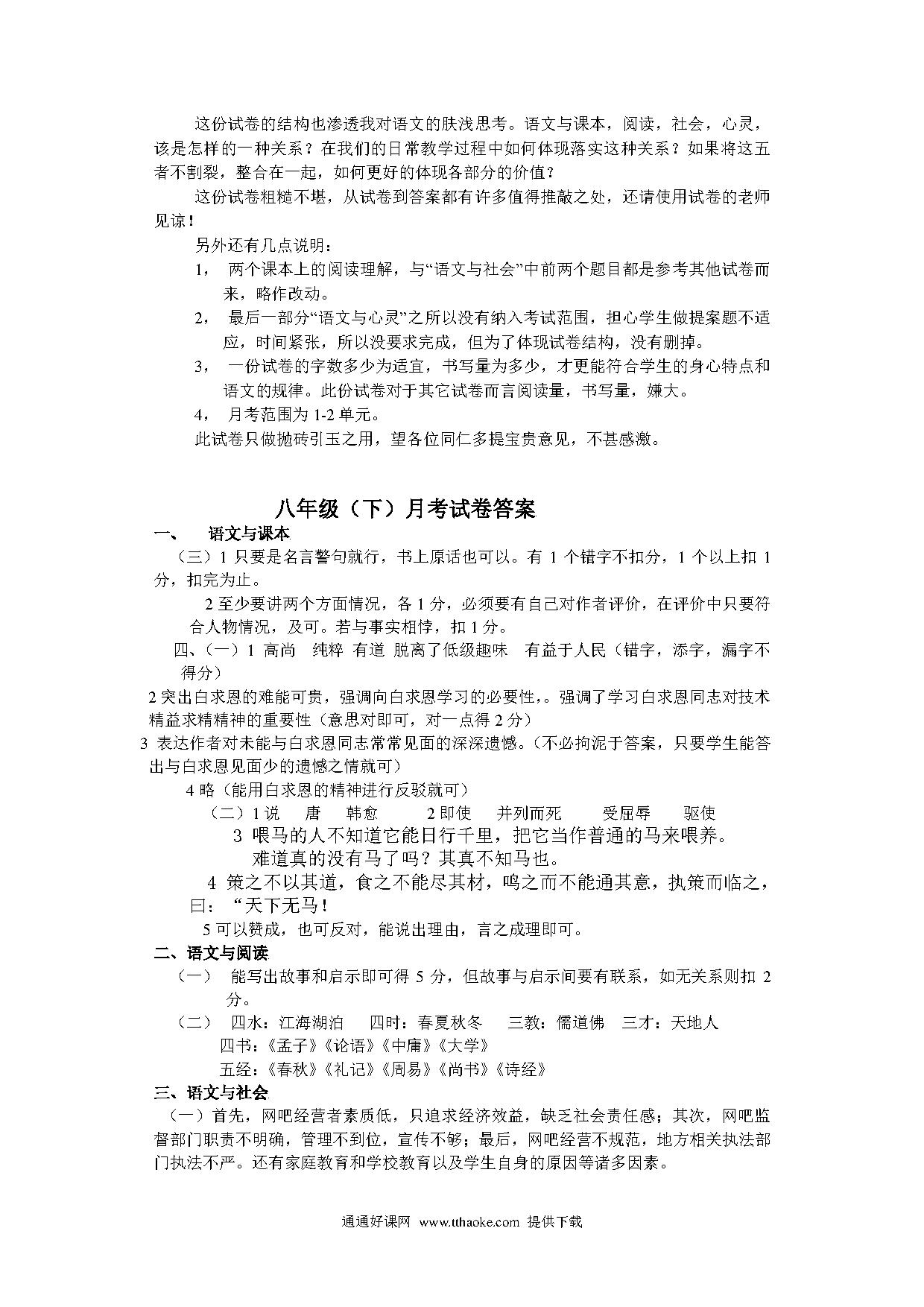 这份试卷的结构也渗透我对语文的肤浅思考。语文与课本，阅读，社会，心灵，该是怎样的一种关系？在我们的日常教学过程中如何体现落实这种关系？如果将这五者不割裂，整合在一起，如何更好的体现各部分的价值？

这份试卷粗糙不堪，从试卷到答案都有许多值得推敲之处，还请使用试卷的老师见谅！

另外还有几点说明：

1， 两个课本上的阅读理解，与“语文与社会”中前两个题目都是参考其他试卷而来，略作改动。

2， 最后一部分“语文与心灵”之所以没有纳入考试范围，担心学生做提案题不适应，时间紧张，所以没要求完成，但为了体现试卷结构，没有删掉。

3， 一份试卷的字数多少为适宜，书写量为多少，才更能符合学生的身心特点和语文的规律。此份试卷对于其它试卷而言阅读量，书写量，嫌大。

4， 月考范围为 1-2 单元。

此试卷只做抛砖引玉之用，望各位同仁多提宝贵意见，不甚感激。

八年级（下）月考试卷答案

一、 语文与课本

（三）1 只要是名言警句就行，书上原话也可以。有 1 个错字不扣分，1 个以上扣 1 分，扣完为止。

2 至少要讲两个方面情况，各 1 分，必须要有自己对作者评价，在评价中只要符合人物情况，及可。若与事实相悖，扣 1 分。

四、（一）1 高尚 纯粹 有道 脱离了低级趣味 有益于人民（错字，添字，漏字不得分）

2 突出白求恩的难能可贵，强调向白求恩学习的必要性，。强调了学习白求恩同志对技术精益求精精神的重要性（意思对即可，对一点得 2 分）

3 表达作者对未能与白求恩同志常常见面的深深遗憾。（不必拘泥于答案，只要学生能答出与白求恩见面少的遗憾之情就可）

4 略（能用白求恩的精神进行反驳就可）

（二）1 说 唐 韩愈 2 即使 并列而死 受屈辱 驱使

3 喂马的人不知道它能日行千里，把它当作普通的马来喂养。

难道真的没有马了吗？其真不知马也。

4 策之不以其道，食之不能尽其材，鸣之而不能通其意，执策而临之，曰：“天下无马！

5 可以赞成，也可反对，能说出理由，言之成理即可。

二、语文与阅读

（一） 能写出故事和启示即可得 5 分，但故事与启示间要有联系，如无关系则扣 2 分。

（二） 四水：江海湖泊 四时：春夏秋冬 三教：儒道佛 三才：天地人

四书：《孟子》《论语》《中庸》《大学》

五经：《春秋》《礼记》《周易》《尚书》《诗经》

三、语文与社会

（一）首先，网吧经营者素质低，只追求经济效益，缺乏社会责任感；其次，网吧监督部门职责不明确，管理不到位，宣传不够；最后，网吧经营不规范，地方相关执法部门执法不严。还有家庭教育和学校教育以及学生自身的原因等诸多因素。

通通好课网 www.tthaoke.com 提供下载